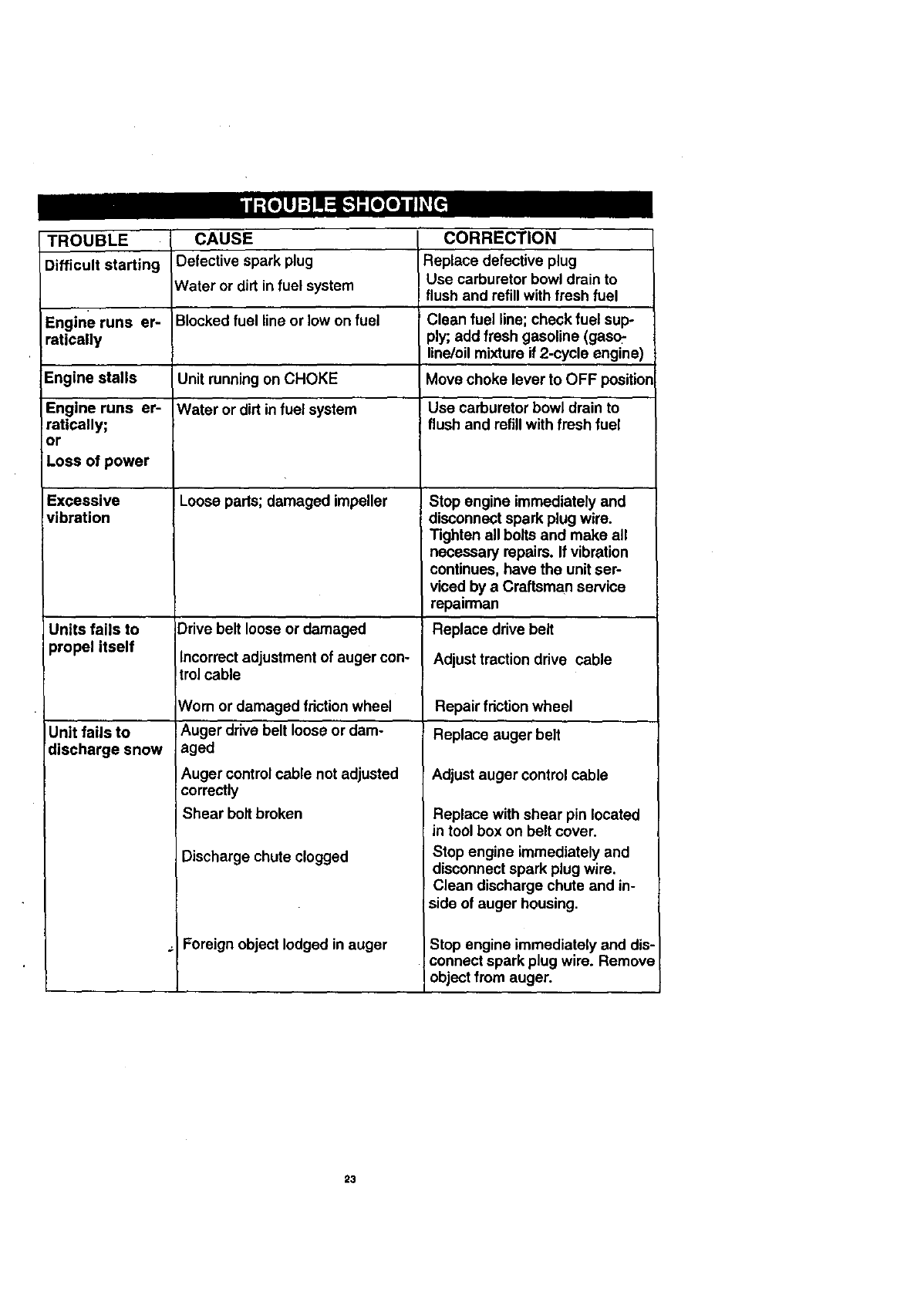 TROUBLE SHOOTING

| TROUBLE | CAUSE | CORRECTION |
|---|---|---|
| Difficult starting | Defective spark plug | Replace defective plug |
| | Water or dirt in fuel system | Use carburetor bowl drain to flush and refill with fresh fuel |
| Engine runs erratically | Blocked fuel line or low on fuel | Clean fuel line; check fuel supply; add fresh gasoline (gasoline/oil mixture if 2-cycle engine) |
| Engine stalls | Unit running on CHOKE | Move choke lever to OFF position |
| Engine runs erratically; or Loss of power | Water or dirt in fuel system | Use carburetor bowl drain to flush and refill with fresh fuel |
| Excessive vibration | Loose parts; damaged impeller | Stop engine immediately and disconnect spark plug wire. Tighten all bolts and make all necessary repairs. If vibration continues, have the unit serviced by a Craftsman service repairman |
| Units fails to propel itself | Drive belt loose or damaged | Replace drive belt |
| | Incorrect adjustment of auger control cable | Adjust traction drive cable |
| | Worn or damaged friction wheel | Repair friction wheel |
| Unit fails to discharge snow | Auger drive belt loose or damaged | Replace auger belt |
| | Auger control cable not adjusted correctly | Adjust auger control cable |
| | Shear bolt broken | Replace with shear pin located in tool box on belt cover. |
| | Discharge chute clogged | Stop engine immediately and disconnect spark plug wire. Clean discharge chute and inside of auger housing. |
| | Foreign object lodged in auger | Stop engine immediately and disconnect spark plug wire. Remove object from auger. |

23